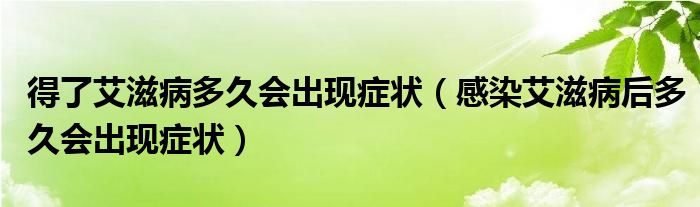 得了艾滋病多久会出现症状（感染艾滋病后多久会出现症状）